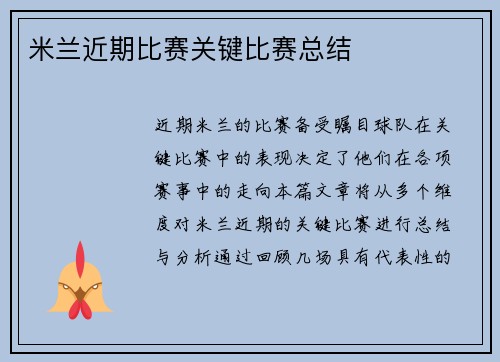 米兰近期比赛关键比赛总结

近期米兰的比赛备受瞩目球队在关键比赛中的表现决定了他们在各项赛事中的走向本篇文章将从多个维度对米兰近期的关键比赛进行总结与分析通过回顾几场具有代表性的